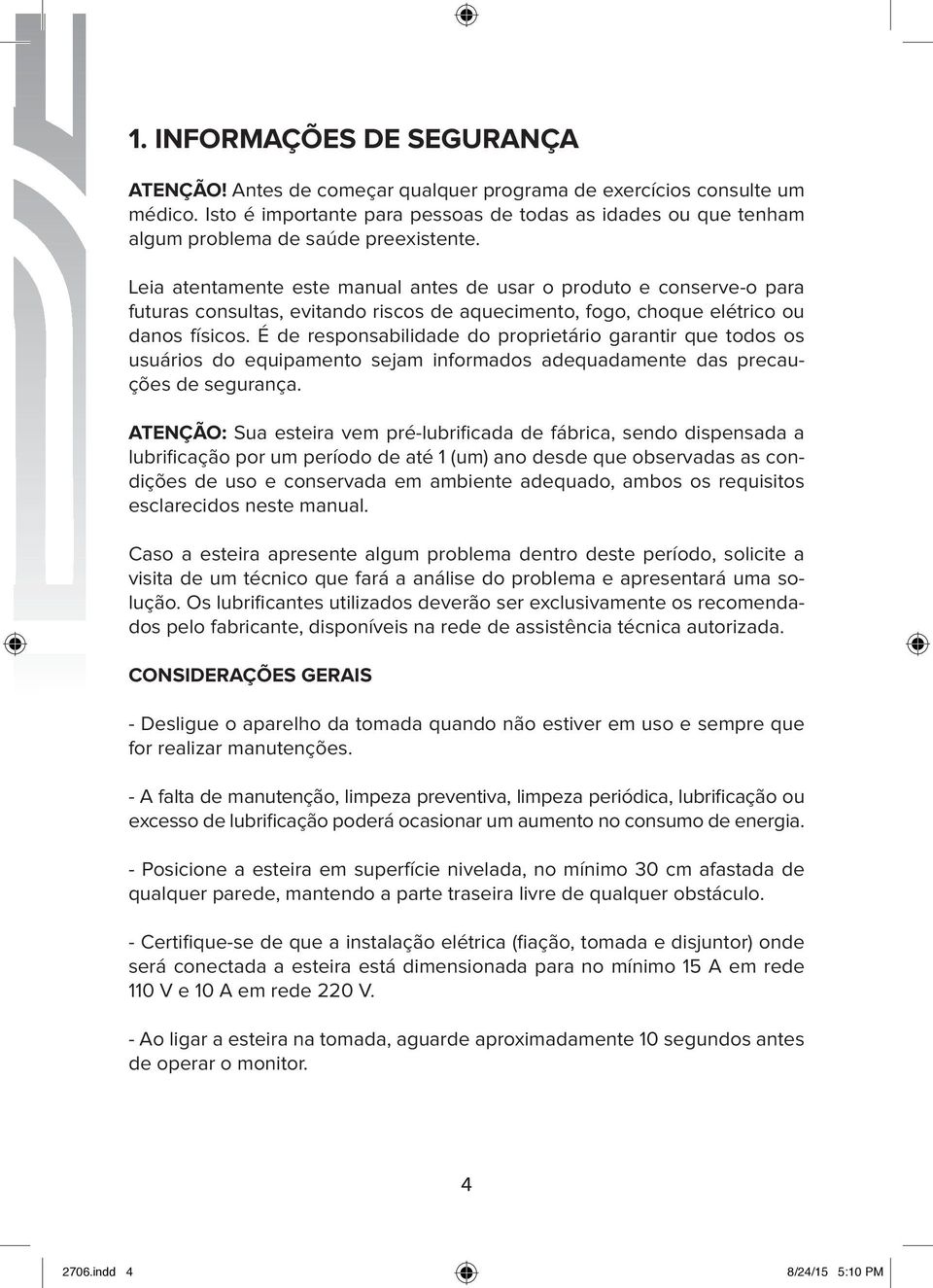 1. INFORMAÇÕES DE SEGURANÇA

ATENÇÃO! Antes de começar qualquer programa de exercícios consulte um médico. Isto é importante para pessoas de todas as idades ou que tenham algum problema de saúde preexistente.

Leia atentamente este manual antes de usar o produto e conserve-o para futuras consultas, evitando riscos de aquecimento, fogo, choque elétrico ou danos físicos. É de responsabilidade do proprietário garantir que todos os usuários do equipamento sejam informados adequadamente das precauções de segurança.

ATENÇÃO: Sua esteira vem pré-lubrificada de fábrica, sendo dispensada a lubrificação por um período de até 1 (um) ano desde que observadas as condições de uso e conservada em ambiente adequado, ambos os requisitos esclarecidos neste manual.

Caso a esteira apresente algum problema dentro deste período, solicite a visita de um técnico que fará a análise do problema e apresentará uma solução. Os lubrificantes utilizados deverão ser exclusivamente os recomendados pelo fabricante, disponíveis na rede de assistência técnica autorizada.

CONSIDERAÇÕES GERAIS

- Desligue o aparelho da tomada quando não estiver em uso e sempre que for realizar manutenções.

- A falta de manutenção, limpeza preventiva, limpeza periódica, lubrificação ou excesso de lubrificação poderá ocasionar um aumento no consumo de energia.

- Posicione a esteira em superfície nivelada, no mínimo 30 cm afastada de qualquer parede, mantendo a parte traseira livre de qualquer obstáculo.

- Certifique-se de que a instalação elétrica (fiação, tomada e disjuntor) onde será conectada a esteira está dimensionada para no mínimo 15 A em rede 110 V e 10 A em rede 220 V.

- Ao ligar a esteira na tomada, aguarde aproximadamente 10 segundos antes de operar o monitor.

4

2706.indd 4

8/24/15 5:10 PM